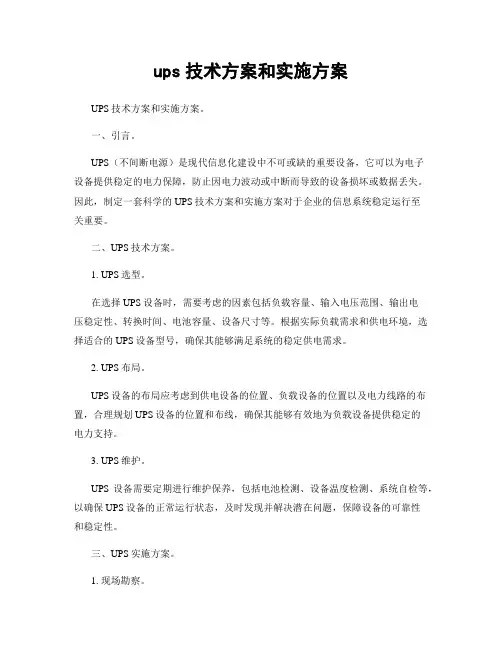 ups 技术方案和实施方案

UPS 技术方案和实施方案。

一、引言。

UPS（不间断电源）是现代信息化建设中不可或缺的重要设备，它可以为电子设备提供稳定的电力保障，防止因电力波动或中断而导致的设备损坏或数据丢失。因此，制定一套科学的 UPS 技术方案和实施方案对于企业的信息系统稳定运行至关重要。

二、UPS 技术方案。

1. UPS 选型。

在选择 UPS 设备时，需要考虑的因素包括负载容量、输入电压范围、输出电压稳定性、转换时间、电池容量、设备尺寸等。根据实际负载需求和供电环境，选择适合的 UPS 设备型号，确保其能够满足系统的稳定供电需求。

2. UPS 布局。

UPS 设备的布局应考虑到供电设备的位置、负载设备的位置以及电力线路的布置，合理规划 UPS 设备的位置和布线，确保其能够有效地为负载设备提供稳定的电力支持。

3. UPS 维护。

UPS 设备需要定期进行维护保养，包括电池检测、设备温度检测、系统自检等，以确保 UPS 设备的正常运行状态，及时发现并解决潜在问题，保障设备的可靠性和稳定性。

三、UPS 实施方案。

1. 现场勘察。